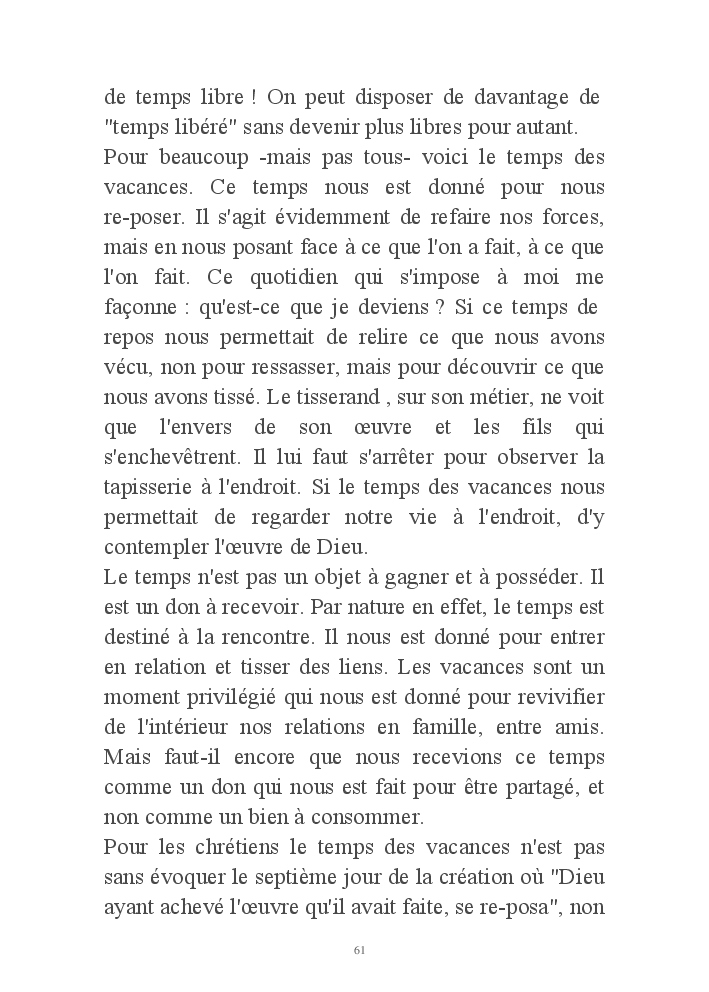 de temps libre ! On peut disposer de davantage de "temps libéré" sans devenir plus libres pour autant.
Pour beaucoup -mais pas tous- voici le temps des vacances. Ce temps nous est donné pour nous re-poser. Il s'agit évidemment de refaire nos forces, mais en nous posant face à ce que l'on a fait, à ce que l'on fait. Ce quotidien qui s'impose à moi me façonne : qu'est-ce que je deviens ? Si ce temps de repos nous permettait de relire ce que nous avons vécu, non pour ressasser, mais pour découvrir ce que nous avons tissé. Le tisserand , sur son métier, ne voit que l'envers de son œuvre et les fils qui s'enchevêtrent. Il lui faut s'arrêter pour observer la tapisserie à l'endroit. Si le temps des vacances nous permettait de regarder notre vie à l'endroit, d'y contempler l'œuvre de Dieu.
Le temps n'est pas un objet à gagner et à posséder. Il est un don à recevoir. Par nature en effet, le temps est destiné à la rencontre. Il nous est donné pour entrer en relation et tisser des liens. Les vacances sont un moment privilégié qui nous est donné pour revivifier de l'intérieur nos relations en famille, entre amis. Mais faut-il encore que nous recevions ce temps comme un don qui nous est fait pour être partagé, et non comme un bien à consommer.
Pour les chrétiens le temps des vacances n'est pas sans évoquer le septième jour de la création où "Dieu ayant achevé l'œuvre qu'il avait faite, se re-posa", non

61